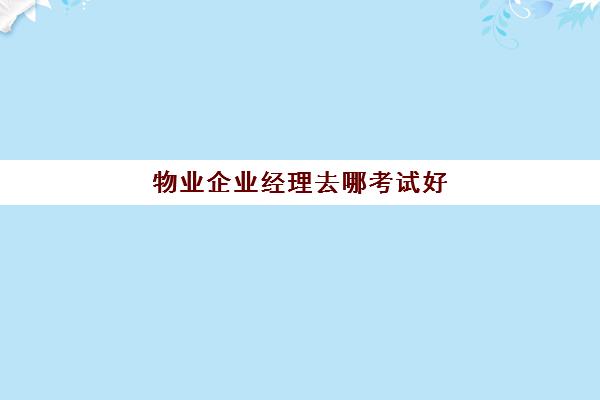 物业企业经理去哪考试好